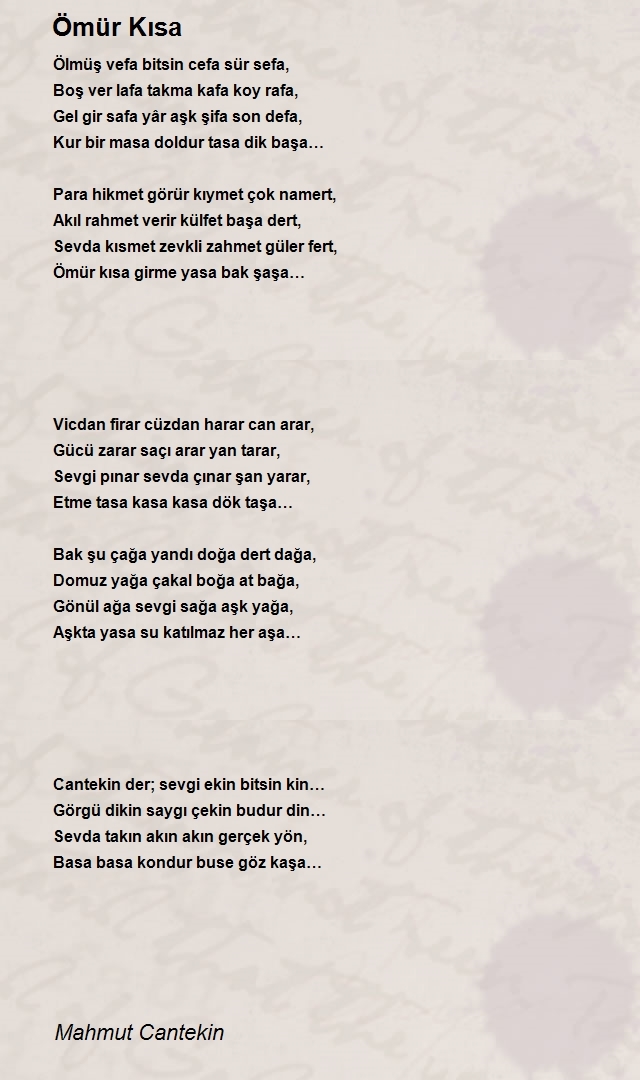 Ömür Kısa

Ölmüş vefa bitsin cefa sür sefa,
Boş ver lafa takma kafa koy rafa,
Gel gir safa yâr aşk şifa son defa,
Kur bir masa doldur tasa dik başa…

Para hikmet görür kıymet çok namert,
Akıl rahmet verir külfet başa dert,
Sevda kısmet zevkli zahmet güler fert,
Ömür kısa girme yasa bak şaşa…

Vicdan firar cüzdan harar can arar,
Gücü zarar saçı arar yan tarar,
Sevgi pınar sevda çınar şan yarar,
Etme tasa kasa kasa dök taşa…

Bak şu çağa yandı doğa dert dağa,
Domuz yağa çakal boğa at bağa,
Gönül ağa sevgi sağa aşk yağa,
Aşkta yasa su katılmaz her aşa…

Cantekin der; sevgi ekin bitsin kin…
Görgü dikin saygı çekin budur din…
Sevda takın akın akın gerçek yön,
Basa basa kondur buse göz kaşa…

Mahmut Cantekin